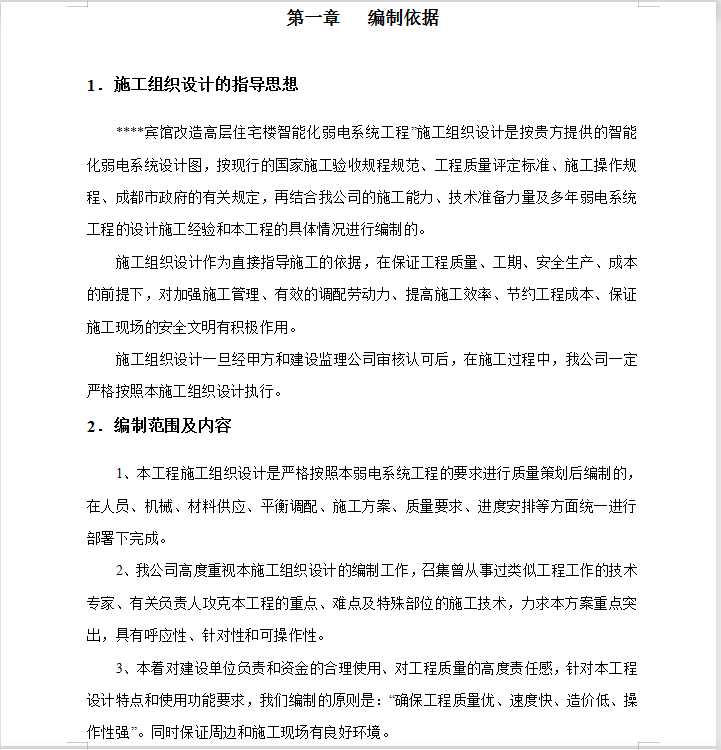 第一章　编制依据

1．施工组织设计的指导思想

****宾馆改造高层住宅楼智能化弱电系统工程”施工组织设计是按贵方提供的智能化弱电系统设计图，按现行的国家施工验收规程规范、工程质量评定标准、施工操作规程、成都市政府的有关规定，再结合我公司的施工能力、技术准备力量及多年弱电系统工程的设计施工经验和本工程的具体情况进行编制的。

施工组织设计作为直接指导施工的依据，在保证工程质量、工期、安全生产、成本的前提下，对加强施工管理、有效的调配劳动力、提高施工效率、节约工程成本、保证施工现场的安全文明有积极作用。

施工组织设计一旦经甲方和建设监理公司审核认可后，在施工过程中，我公司一定严格按照本施工组织设计执行。

2．编制范围及内容

1、本工程施工组织设计是严格按照本弱电系统工程的要求进行质量策划后编制的，在人员、机械、材料供应、平衡调配、施工方案、质量要求、进度安排等方面统一进行部署下完成。

2、我公司高度重视本施工组织设计的编制工作，召集曾从事过类似工程工作的技术专家、有关负责人攻克本工程的重点、难点及特殊部位的施工技术，力求本方案重点突出，具有呼应性、针对性和可操作性。

3、本着对建设单位负责和资金的合理使用、对工程质量的高度责任感，针对本工程设计特点和使用功能要求，我们编制的原则是：“确保工程质量优、速度快、造价低、操作性强”。同时保证周边和施工现场有良好环境。